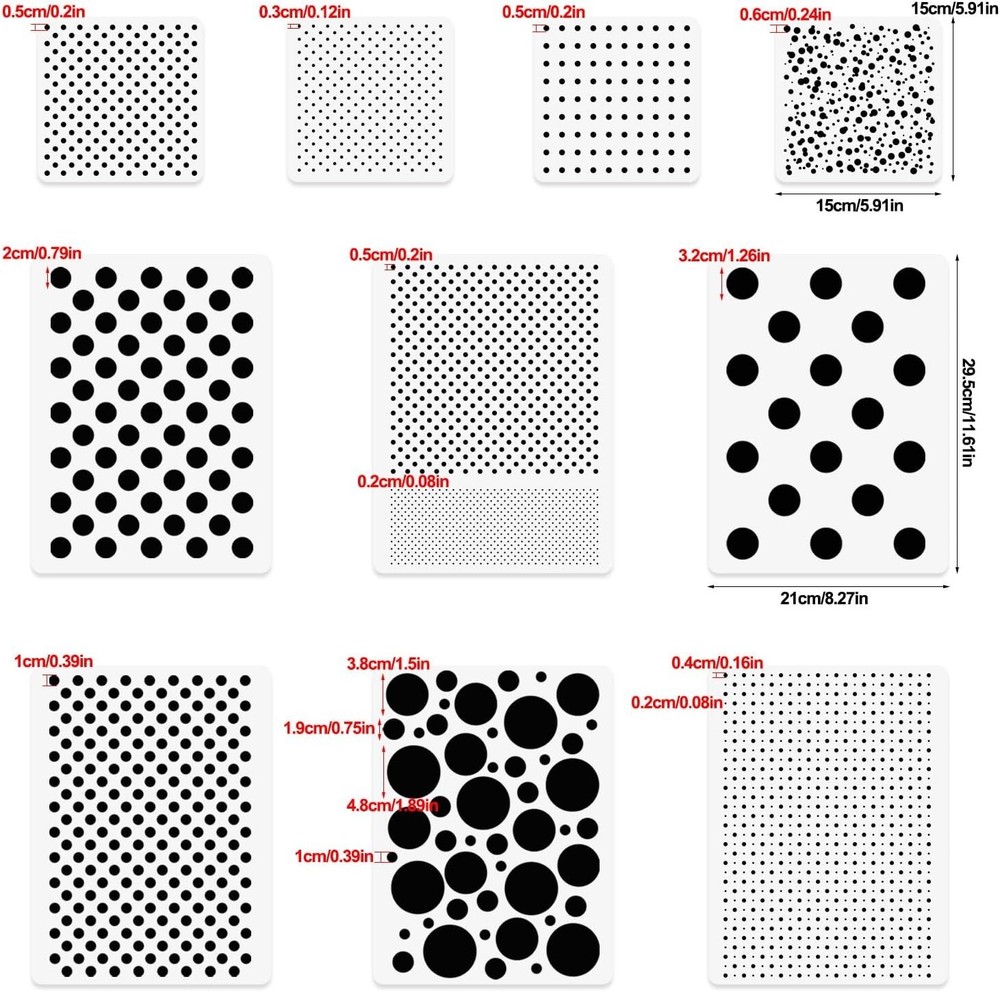 0.5cm/0.2in

0.3cm/0.12in

0.5cm/0.2in

0.6cm/0.24in

15cm/5.91in

15cm/5.91in

2cm/0.79in

0.5cm/0.2in

0.2cm/0.08in

3.2cm/1.26in

29.5cm/11.61in

21cm/8.27in

1cm/0.39in

3.8cm/1.5in

1.9cm/0.75in

4.8cm/1.89in

1cm/0.39in

0.4cm/0.16in

0.2cm/0.08in